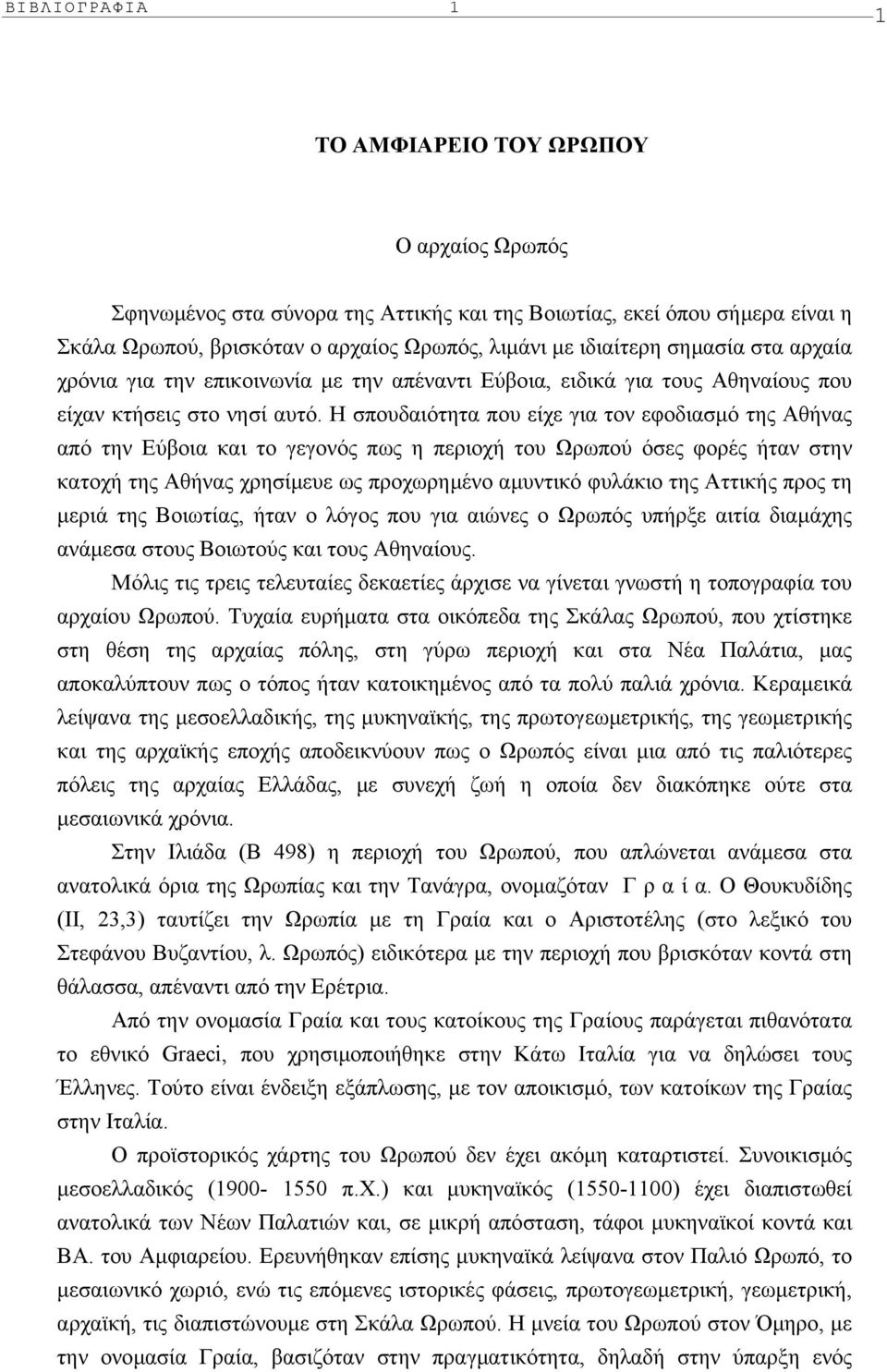 ΒΙΒΛΙΟΓΡΑΦΙΑ 1 1

ΤΟ ΑΜΦΙΑΡΕΙΟ ΤΟΥ ΩΡΩΠΟΥ

Ο αρχαίος Ωρωπός

Σφηνωμένος στα σύνορα της Αττικής και της Βοιωτίας, εκεί όπου σήμερα είναι η Σκάλα Ωρωπού, βρισκόταν ο αρχαίος Ωρωπός, λιμάνι με ιδιαίτερη σημασία στα αρχαία χρόνια για την επικοινωνία με την απέναντι Εύβοια, ειδικά για τους Αθηναίους που είχαν κτήσεις στο νησί αυτό. Η σπουδαιότητα που είχε για τον εφοδιασμό της Αθήνας από την Εύβοια και το γεγονός πως η περιοχή του Ωρωπού όσες φορές ήταν στην κατοχή της Αθήνας χρησίμευε ως προχωρημένο αμυντικό φυλάκιο της Αττικής προς τη μεριά της Βοιωτίας, ήταν ο λόγος που για αιώνες ο Ωρωπός υπήρξε αιτία διαμάχης ανάμεσα στους Βοιωτούς και τους Αθηναίους.

Μόλις τις τρεις τελευταίες δεκαετίες άρχισε να γίνεται γνωστή η τοπογραφία του αρχαίου Ωρωπού. Τυχαία ευρήματα στα οικόπεδα της Σκάλας Ωρωπού, που χτίστηκε στη θέση της αρχαίας πόλης, στη γύρω περιοχή και στα Νέα Παλάτια, μας αποκαλύπτουν πως ο τόπος ήταν κατοικημένος από τα πολύ παλιά χρόνια. Κεραμεικά λείψανα της μεσοελλαδικής, της μυκηναϊκής, της πρωτογεωμετρικής, της γεωμετρικής και της αρχαϊκής εποχής αποδεικνύουν πως ο Ωρωπός είναι μια από τις παλιότερες πόλεις της αρχαίας Ελλάδας, με συνεχή ζωή η οποία δεν διακόπηκε ούτε στα μεσαιωνικά χρόνια.

Στην Ιλιάδα (Β 498) η περιοχή του Ωρωπού, που απλώνεται ανάμεσα στα ανατολικά όρια της Ωρωπίας και την Τανάγρα, ονομαζόταν Γ ρ α ί α. Ο Θουκυδίδης (ΙΙ, 23,3) ταυτίζει την Ωρωπία με τη Γραία και ο Αριστοτέλης (στο λεξικό του Στεφάνου Βυζαντίου, λ. Ωρωπός) ειδικότερα με την περιοχή που βρισκόταν κοντά στη θάλασσα, απέναντι από την Ερέτρια.

Από την ονομασία Γραία και τους κατοίκους της Γραίους παράγεται πιθανότατα το εθνικό Graeci, που χρησιμοποιήθηκε στην Κάτω Ιταλία για να δηλώσει τους Έλληνες. Τούτο είναι ένδειξη εξάπλωσης, με τον αποικισμό, των κατοίκων της Γραίας στην Ιταλία.

Ο προϊστορικός χάρτης του Ωρωπού δεν έχει ακόμη καταρτιστεί. Συνοικισμός μεσοελλαδικός (1900- 1550 π.Χ.) και μυκηναϊκός (1550-1100) έχει διαπιστωθεί ανατολικά των Νέων Παλατιών και, σε μικρή απόσταση, τάφοι μυκηναϊκοί κοντά και ΒΑ. του Αμφιαρείου. Ερευνήθηκαν επίσης μυκηναϊκά λείψανα στον Παλιό Ωρωπό, το μεσαιωνικό χωριό, ενώ τις επόμενες ιστορικές φάσεις, πρωτογεωμετρική, γεωμετρική, αρχαϊκή, τις διαπιστώνουμε στη Σκάλα Ωρωπού. Η μνεία του Ωρωπού στον Όμηρο, με την ονομασία Γραία, βασιζόταν στην πραγματικότητα, δηλαδή στην ύπαρξη ενός